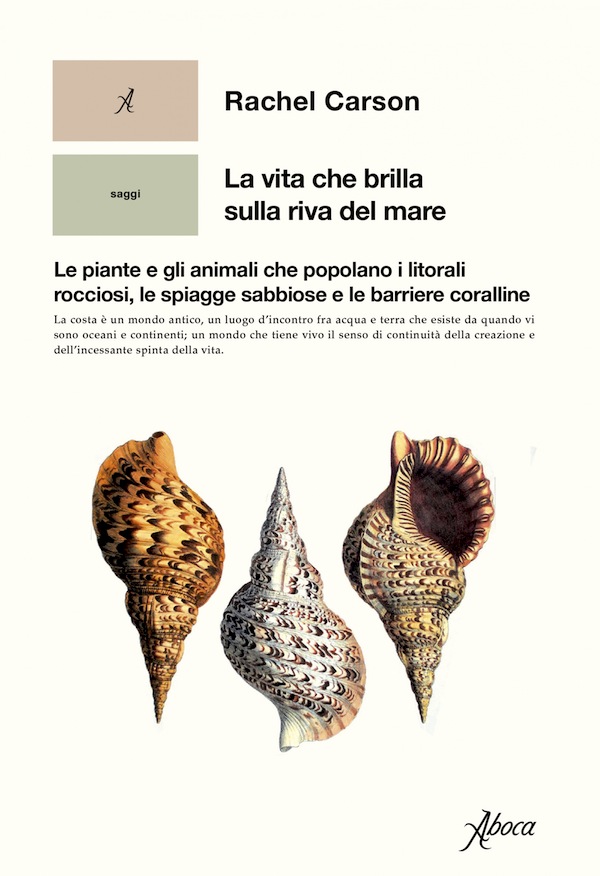 A

Rachel Carson

saggi

La vita che brilla sulla riva del mare

Le piante e gli animali che popolano i litorali rocciosi, le spiagge sabbiose e le barriere coralline

La costa è un mondo antico, un luogo d'incontro fra acqua e terra che esiste da quando vi sono oceani e continenti; un mondo che tiene vivo il senso di continuità della creazione e dell'incessante spinta della vita.

Aboca